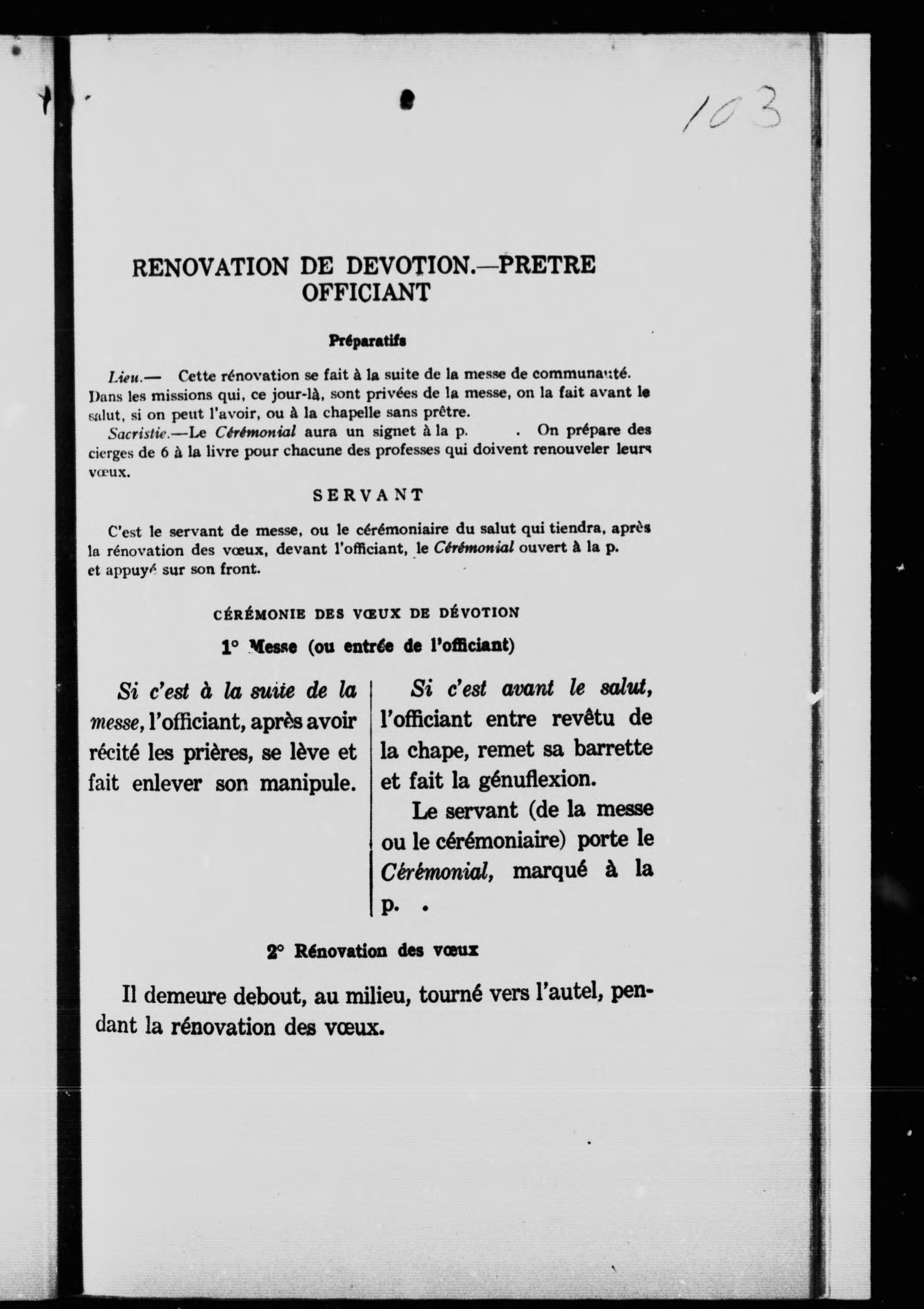 103

RENOVATION DE DEVOTION.—PRETRE OFFICIANT

Préparatifs

Lieu.— Cette rénovation se fait à la suite de la messe de communauté. Dans les missions qui, ce jour-là, sont privées de la messe, on la fait avant le salut, si on peut l'avoir, ou à la chapelle sans prêtre.

Sacristie.—Le Cérémonial aura un signet à la p. . On prépare des cierges de 6 à la livre pour chacune des professes qui doivent renouveler leurs vœux.

SERVANT

C'est le servant de messe, ou le cérémoniaire du salut qui tiendra, après la rénovation des vœux, devant l'officiant, le Cérémonial ouvert à la p. et appuyé sur son front.

CÉRÉMONIE DES VŒUX DE DÉVOTION

1° Messe (ou entrée de l'officiant)

Si c'est à la suite de la messe, l'officiant, après avoir récité les prières, se lève et fait enlever son manipule.

Si c'est avant le salut, l'officiant entre revêtu de la chape, remet sa barrette et fait la génuflexion.

Le servant (de la messe ou le cérémoniaire) porte le Cérémonial, marqué à la p. .

2° Rénovation des vœux

Il demeure debout, au milieu, tourné vers l'autel, pendant la rénovation des vœux.